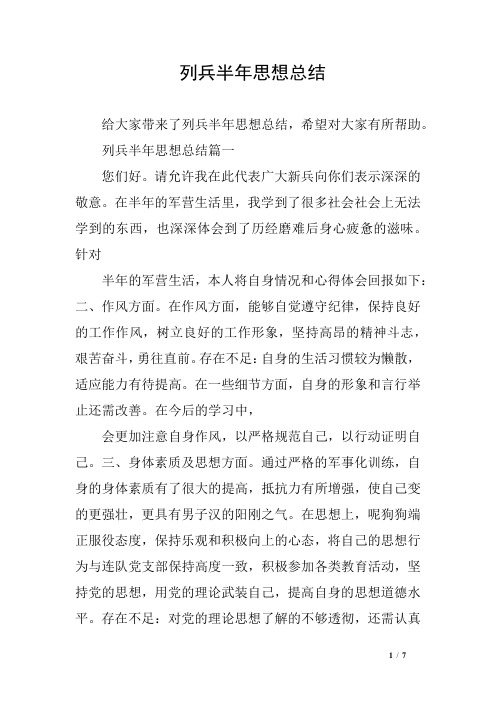 列兵半年思想总结

给大家带来了列兵半年思想总结，希望对大家有所帮助。

列兵半年思想总结篇一

您们好。请允许我在此代表广大新兵向你们表示深深的敬意。在半年的军营生活里，我学到了很多社会社会上无法学到的东西，也深深体会到了历经磨难后身心疲惫的滋味。针对

半年的军营生活，本人将自身情况和心得体会回报如下：二、作风方面。在作风方面，能够自觉遵守纪律，保持良好的工作作风，树立良好的工作形象，坚持高昂的精神斗志，艰苦奋斗，勇往直前。存在不足：自身的生活习惯较为懒散，适应能力有待提高。在一些细节方面，自身的形象和言行举止还需改善。在今后的学习中，

会更加注意自身作风，以严格规范自己，以行动证明自己。三、身体素质及思想方面。通过严格的军事化训练，自身的身体素质有了很大的提高，抵抗力有所增强，使自己变的更强壮，更具有男子汉的阳刚之气。在思想上，呢狗狗端正服役态度，保持乐观和积极向上的心态，将自己的思想行为与连队党支部保持高度一致，积极参加各类教育活动，坚持党的思想，用党的理论武装自己，提高自身的思想道德水平。存在不足：对党的理论思想了解的不够透彻，还需认真

1 / 7